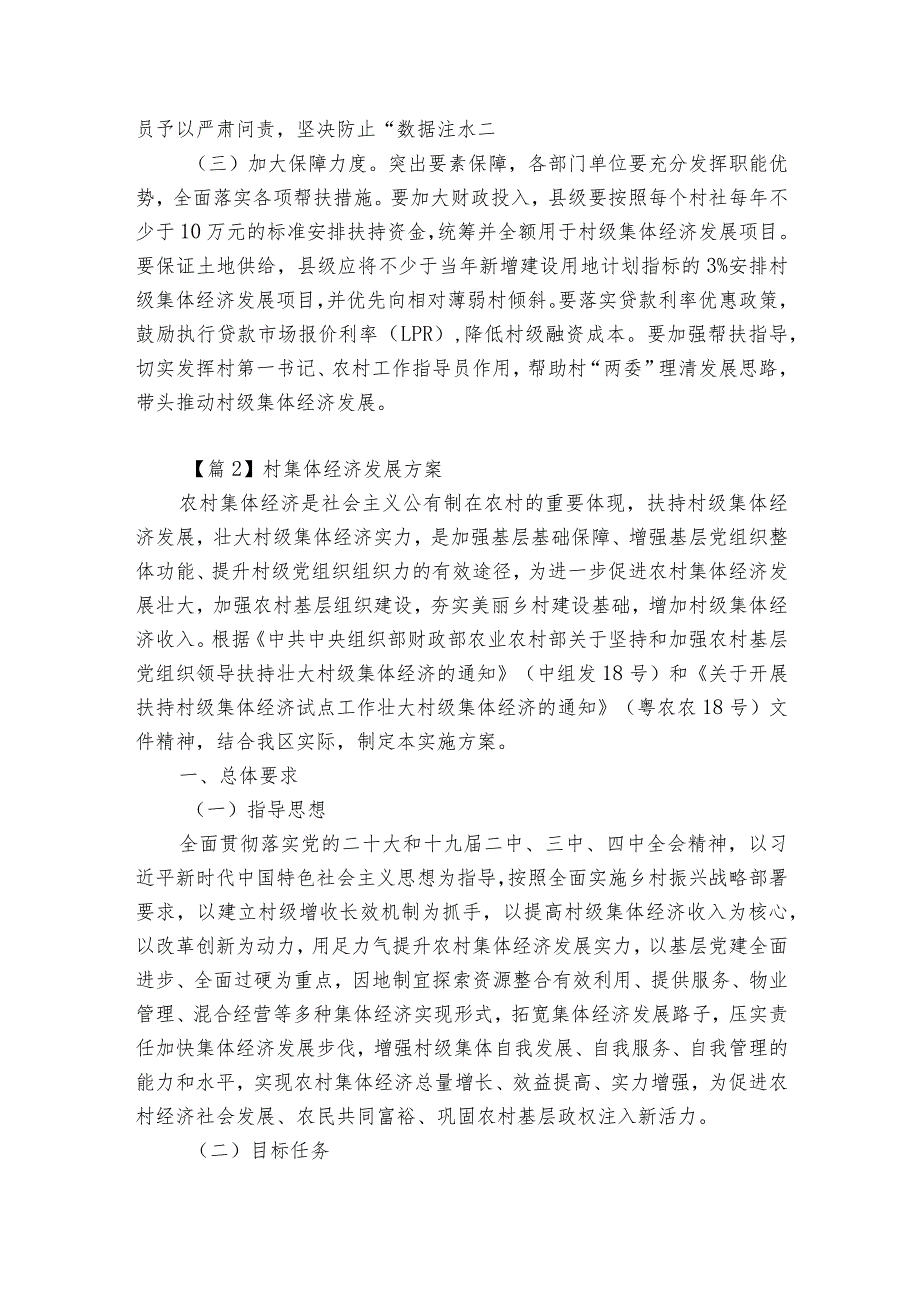 员予以严肃问责，坚决防止“数据注水二

（三）加大保障力度。突出要素保障，各部门单位要充分发挥职能优势，全面落实各项帮扶措施。要加大财政投入，县级要按照每个村社每年不少于10万元的标准安排扶持资金，统筹并全额用于村级集体经济发展项目。要保证土地供给，县级应将不少于当年新增建设用地计划指标的3%安排村级集体经济发展项目，并优先向相对薄弱村倾斜。要落实贷款利率优惠政策，鼓励执行贷款市场报价利率（LPR），降低村级融资成本。要加强帮扶指导，切实发挥村第一书记、农村工作指导员作用，帮助村“两委”理清发展思路，带头推动村级集体经济发展。

【篇2】村集体经济发展方案

农村集体经济是社会主义公有制在农村的重要体现，扶持村级集体经济发展，壮大村级集体经济实力，是加强基层基础保障、增强基层党组织整体功能、提升村级党组织组织力的有效途径，为进一步促进农村集体经济发展壮大，加强农村基层组织建设，夯实美丽乡村建设基础，增加村级集体经济收入。根据《中共中央组织部财政部农业农村部关于坚持和加强农村基层党组织领导扶持壮大村级集体经济的通知》（中组发18号）和《关于开展扶持村级集体经济试点工作壮大村级集体经济的通知》（粤农农18号）文件精神，结合我区实际，制定本实施方案。

一、总体要求

（一）指导思想

全面贯彻落实党的二十大和十九届二中、三中、四中全会精神，以习近平新时代中国特色社会主义思想为指导，按照全面实施乡村振兴战略部署要求，以建立村级增收长效机制为抓手，以提高村级集体经济收入为核心，以改革创新为动力，用足力气提升农村集体经济发展实力，以基层党建全面进步、全面过硬为重点，因地制宜探索资源整合有效利用、提供服务、物业管理、混合经营等多种集体经济实现形式，拓宽集体经济发展路子，压实责任加快集体经济发展步伐，增强村级集体自我发展、自我服务、自我管理的能力和水平，实现农村集体经济总量增长、效益提高、实力增强，为促进农村经济社会发展、农民共同富裕、巩固农村基层政权注入新活力。

（二）目标任务